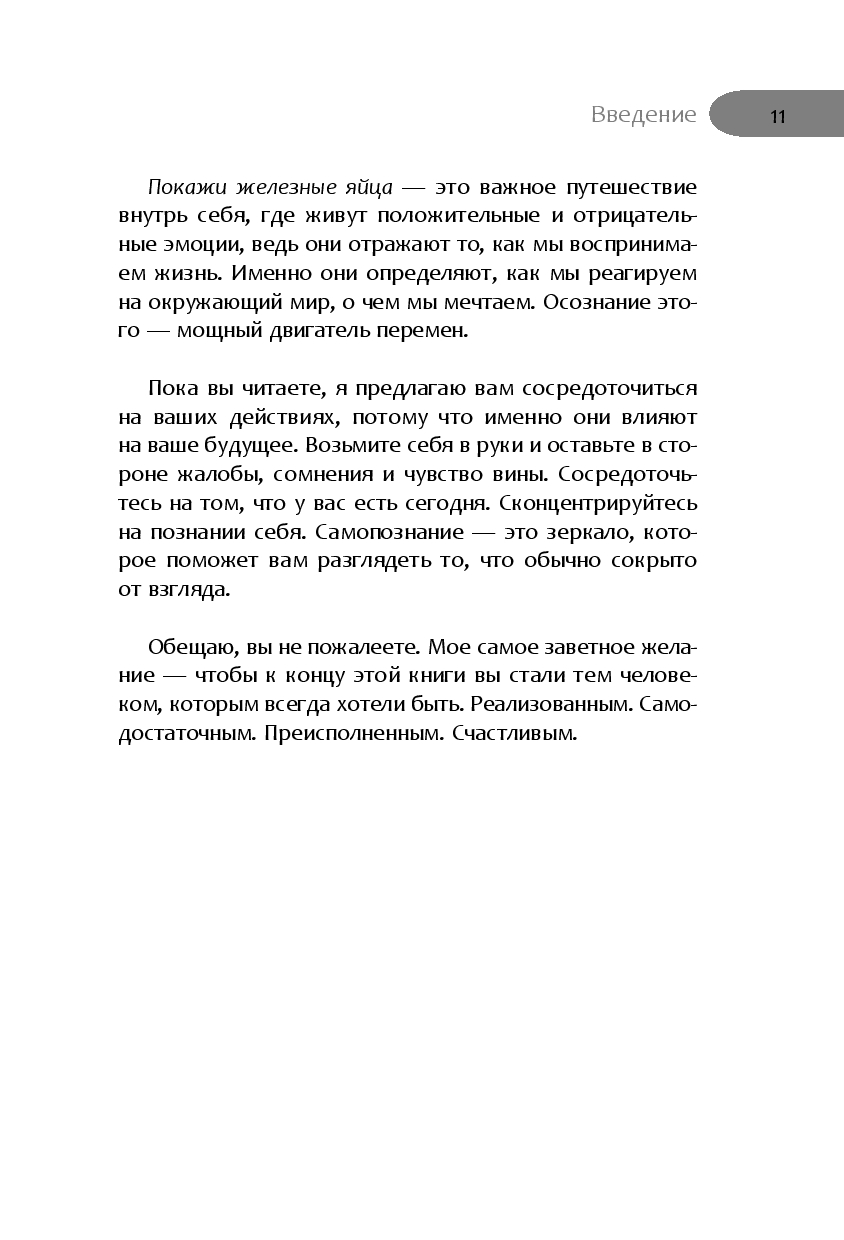 Введение 11

Покажи железные яйца — это важное путешествие внутрь себя, где живут положительные и отрицательные эмоции, ведь они отражают то, как мы воспринимаем жизнь. Именно они определяют, как мы реагируем на окружающий мир, о чем мы мечтаем. Осознание этого — мощный двигатель перемен.

Пока вы читаете, я предлагаю вам сосредоточиться на ваших действиях, потому что именно они влияют на ваше будущее. Возьмите себя в руки и оставьте в стороне жалобы, сомнения и чувство вины. Сосредоточьтесь на том, что у вас есть сегодня. Сконцентрируйтесь на познании себя. Самопознание — это зеркало, которое поможет вам разглядеть то, что обычно сокрыто от взгляда.

Обещаю, вы не пожалеете. Мое самое заветное желание — чтобы к концу этой книги вы стали тем человеком, которым всегда хотели быть. Реализованным. Самодостаточным. Преисполненным. Счастливым.